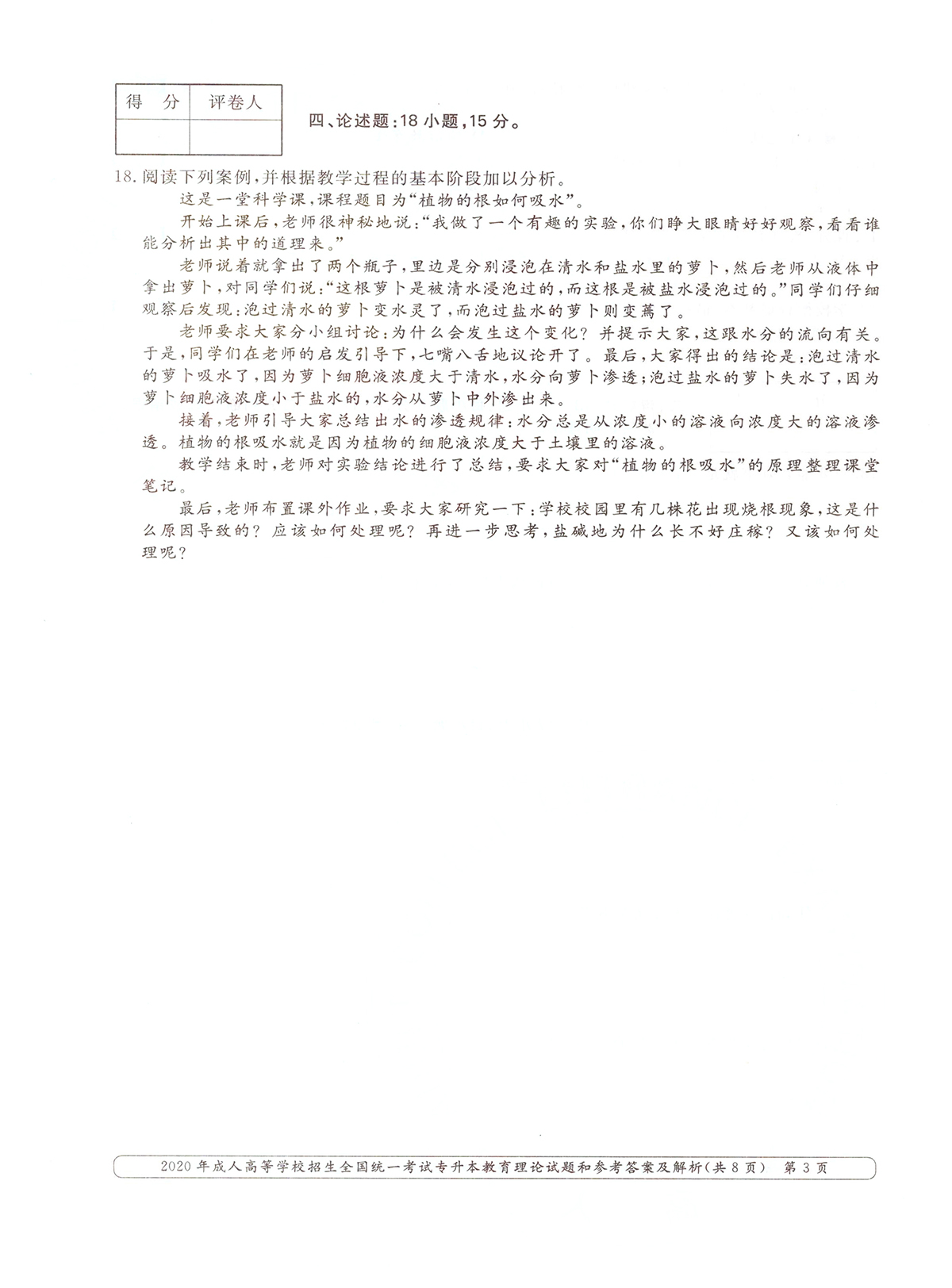 | 得 分 | 评卷人 |
|---|---|
| | |

四、论述题：18 小题，15 分。

18. 阅读下列案例，并根据教学过程的基本阶段加以分析。

这是一堂科学课，课程题目为“植物的根如何吸水”。

开始上课后，老师很神秘地说：“我做了一个有趣的实验，你们睁大眼睛好好观察，看看谁能分析出其中的道理来。”

老师说着就拿出了两个瓶子，里边是分别浸泡在清水和盐水里的萝卜，然后老师从液体中拿出萝卜，对同学们说：“这根萝卜是被清水浸泡过的，而这根是被盐水浸泡过的。”同学们仔细观察后发现：泡过清水的萝卜变水灵了，而泡过盐水的萝卜则变蔫了。

老师要求大家分小组讨论：为什么会发生这个变化？并提示大家，这跟水分的流向有关。于是，同学们在老师的启发引导下，七嘴八舌地议论开了。最后，大家得出的结论是：泡过清水的萝卜吸水了，因为萝卜细胞液浓度大于清水，水分向萝卜渗透；泡过盐水的萝卜失水了，因为萝卜细胞液浓度小于盐水的，水分从萝卜中外渗出来。

接着，老师引导大家总结出水的渗透规律：水分总是从浓度小的溶液向浓度大的溶液渗透。植物的根吸水就是因为植物的细胞液浓度大于土壤里的溶液。

教学结束时，老师对实验结论进行了总结，要求大家对“植物的根吸水”的原理整理课堂笔记。

最后，老师布置课外作业，要求大家研究一下：学校校园里有几株花出现烧根现象，这是什么原因导致的？应该如何处理呢？再进一步思考，盐碱地为什么长不好庄稼？又该如何处理呢？

2020 年成人高等学校招生全国统一考试专升本教育理论试题和参考答案及解析(共 8 页) 第 3 页